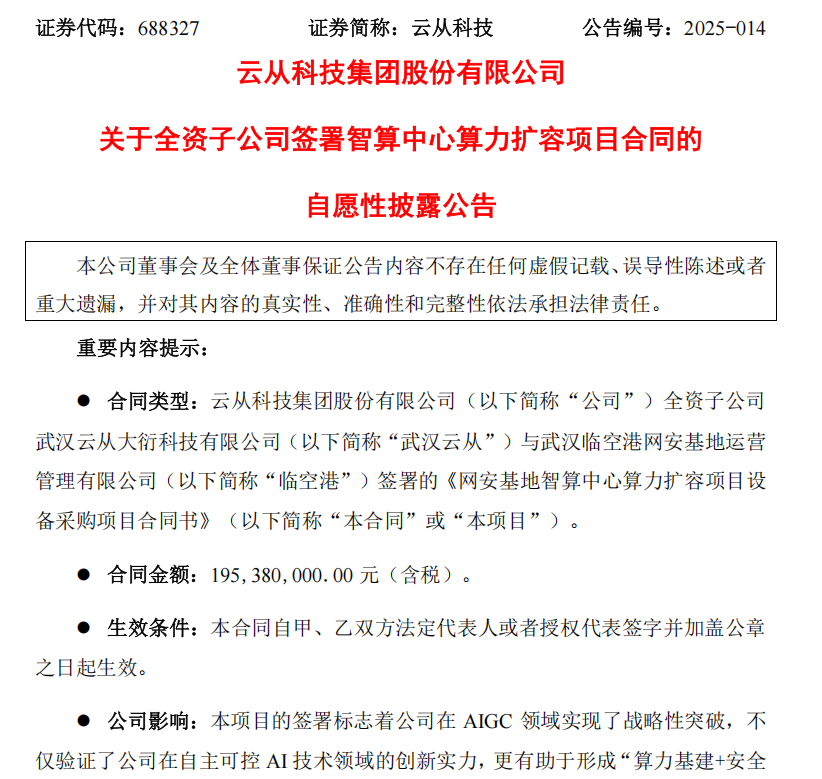 证券代码：688327　　证券简称：云从科技　　公告编号：2025-014

云从科技集团股份有限公司

关于全资子公司签署智算中心算力扩容项目合同的

自愿性披露公告

本公司董事会及全体董事保证公告内容不存在任何虚假记载、误导性陈述或者重大遗漏，并对其内容的真实性、准确性和完整性依法承担法律责任。

重要内容提示：

● 合同类型：云从科技集团股份有限公司（以下简称“公司”）全资子公司武汉云从大衍科技有限公司（以下简称“武汉云从”）与武汉临空港网安基地运营管理有限公司（以下简称“临空港”）签署的《网安基地智算中心算力扩容项目设备采购项目合同书》（以下简称“本合同”或“本项目”）。

● 合同金额：195,380,000.00 元（含税）。

● 生效条件：本合同自甲、乙双方法定代表人或者授权代表签字并加盖公章之日起生效。

● 公司影响：本项目的签署标志着公司在 AIGC 领域实现了战略性突破，不仅验证了公司在自主可控 AI 技术领域的创新实力，更有助于形成“算力基建+安全